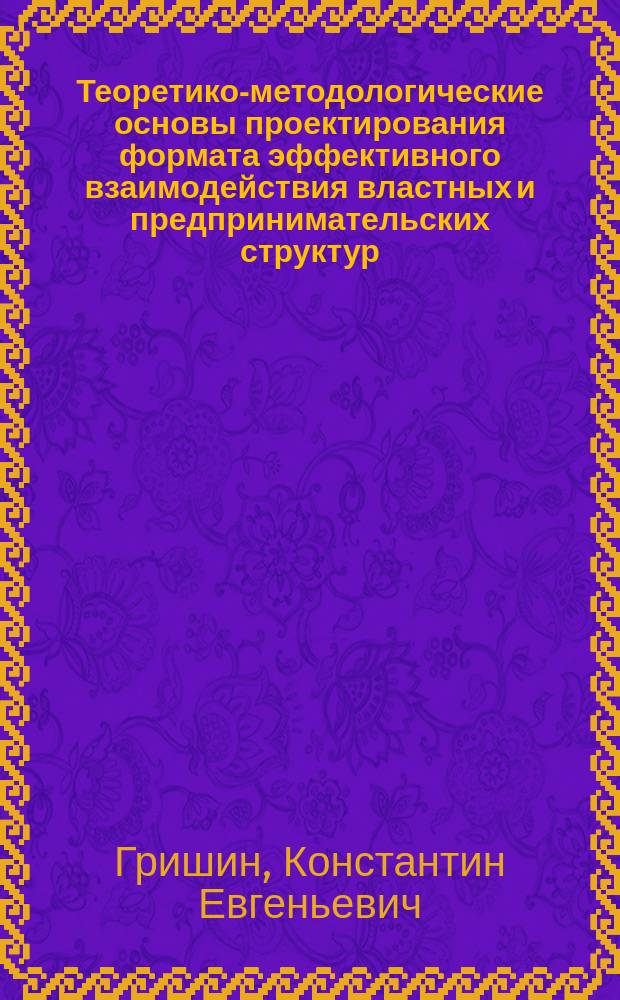 Теоретико-методологические основы проектирования формата эффективного взаимодействия властных и предпринимательских структур

Гришин, Константин Евгеньевич